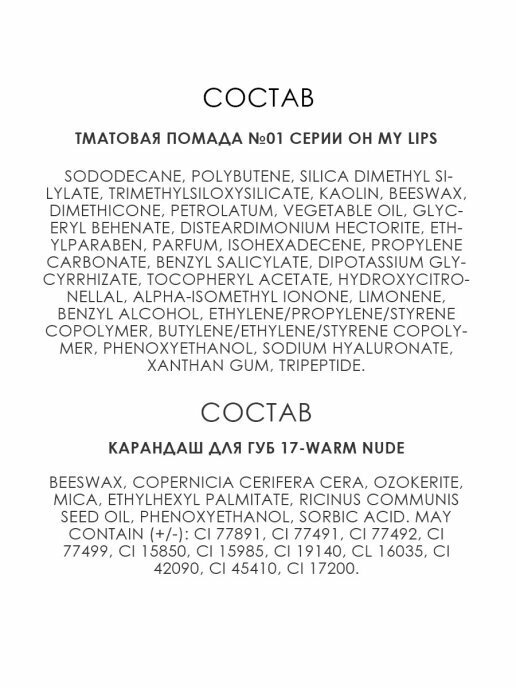 СОСТАВ

ТМАТОВАЯ ПОМАДА №01 СЕРИИ OH MY LIPS

SODODECANE, POLYBUTENE, SILICA DIMETHYL SILYLATE, TRIMETHYLSILOXYSILICATE, KAOLIN, BEESWAX, DIMETHICONE, PETROLATUM, VEGETABLE OIL, GLYCERYL BEHENATE, DISTEARDIMONIUM HECTORITE, ETHYLPARABEN, PARFUM, ISOHEXADECENE, PROPYLENE CARBONATE, BENZYL SALICYLATE, DIPOTASSIUM GLYCYRRHIZATE, TOCOPHERYL ACETATE, HYDROXYCITRONELLAL, ALPHA-ISOMETHYL IONONE, LIMONENE, BENZYL ALCOHOL, ETHYLENE/PROPYLENE/STYRENE COPOLYMER, BUTYLENE/ETHYLENE/STYRENE COPOLYMER, PHENOXYETHANOL, SODIUM HYALURONATE, XANTHAN GUM, TRIPEPTIDE.

СОСТАВ

КАРАНДАШ ДЛЯ ГУБ 17-WARM NUDE

BEESWAX, COPERNICIA CERIFERA CERA, OZOKERITE, MICA, ETHYLHEXYL PALMITATE, RICINUS COMMUNIS SEED OIL, PHENOXYETHANOL, SORBIC ACID. MAY CONTAIN (+/-): CI 77891, CI 77491, CI 77492, CI 77499, CI 15850, CI 15985, CI 19140, CL 16035, CI 42090, CI 45410, CI 17200.